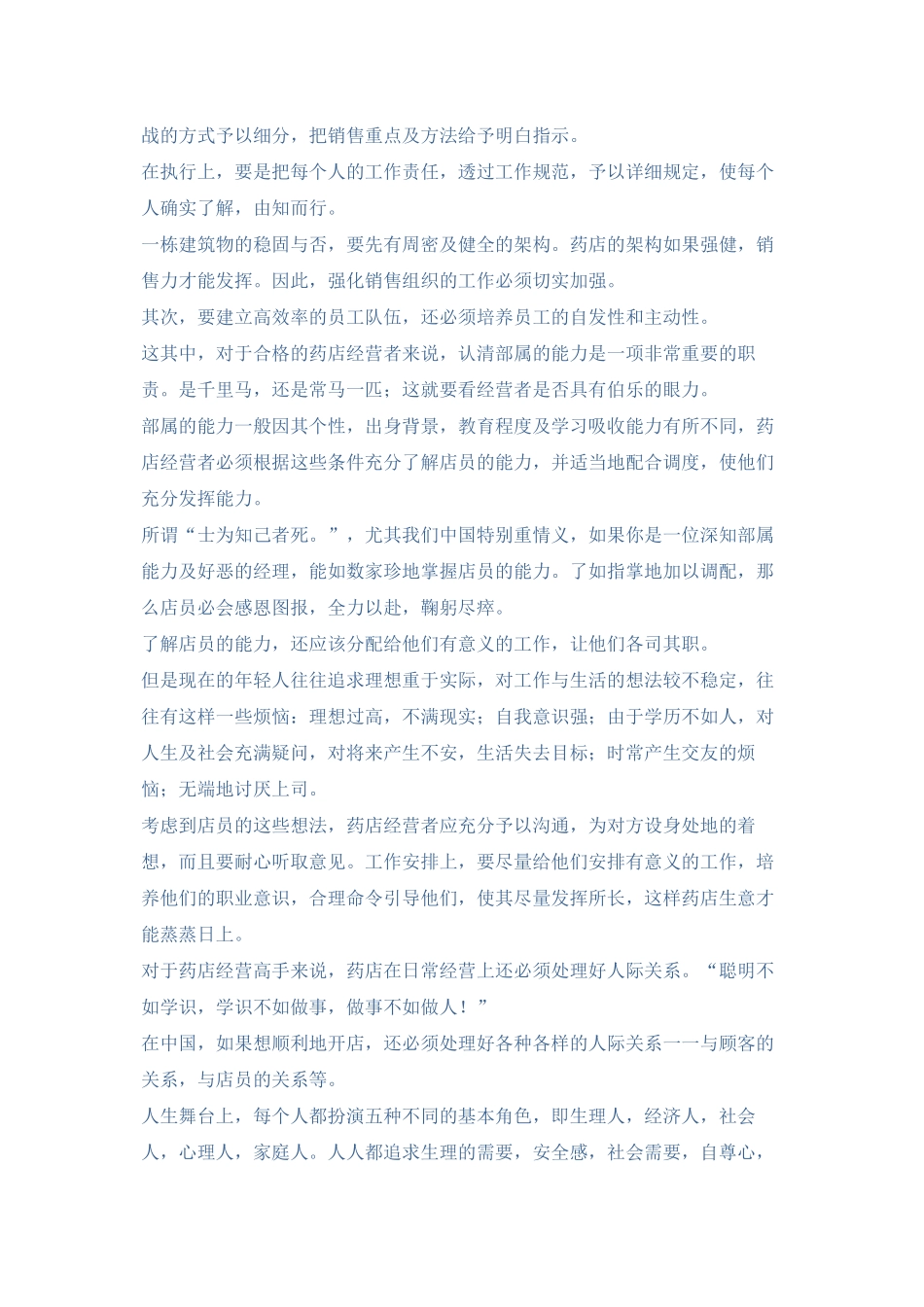 战的方式予以细分，把销售重点及方法给予明白指示。

在执行上，要是把每个人的工作责任，透过工作规范，予以详细规定，使每个人确实了解，由知而行。

一栋建筑物的稳固与否，要先有周密及健全的架构。药店的架构如果强健，销售力才能发挥。因此，强化销售组织的工作必须切实加强。

其次，要建立高效率的员工队伍，还必须培养员工的自发性和主动性。

这其中，对于合格的药店经营者来说，认清部属的能力是一项非常重要的职责。是千里马，还是常马一匹；这就要看经营者是否具有伯乐的眼力。

部属的能力一般因其个性，出身背景，教育程度及学习吸收能力有所不同，药店经营者必须根据这些条件充分了解店员的能力，并适当地配合调度，使他们充分发挥能力。

所谓“士为知己者死。”，尤其我们中国特别重情义，如果你是一位深知部属能力及好恶的经理，能如数家珍地掌握店员的能力。了如指掌地加以调配，那么店员必会感恩图报，全力以赴，鞠躬尽瘁。

了解店员的能力，还应该分配给他们有意义的工作，让他们各司其职。

但是现在的年轻人往往追求理想重于实际，对工作与生活的想法较不稳定，往往有这样一些烦恼：理想过高，不满现实；自我意识强；由于学历不如人，对人生及社会充满疑问，对将来产生不安，生活失去目标；时常产生交友的烦恼；无端地讨厌上司。

考虑到店员的这些想法，药店经营者应充分予以沟通，为对方设身处地的着想，而且要耐心听取意见。工作安排上，要尽量给他们安排有意义的工作，培养他们的职业意识，合理命令引导他们，使其尽量发挥所长，这样药店生意才能蒸蒸日上。

对于药店经营高手来说，药店在日常经营上还必须处理好人际关系。“聪明不如学识，学识不如做事，做事不如做人！”

在中国，如果想顺利地开店，还必须处理好各种各样的人际关系一一与顾客的关系，与店员的关系等。

人生舞台上，每个人都扮演五种不同的基本角色，即生理人，经济人，社会人，心理人，家庭人。人人都追求生理的需要，安全感，社会需要，自尊心，